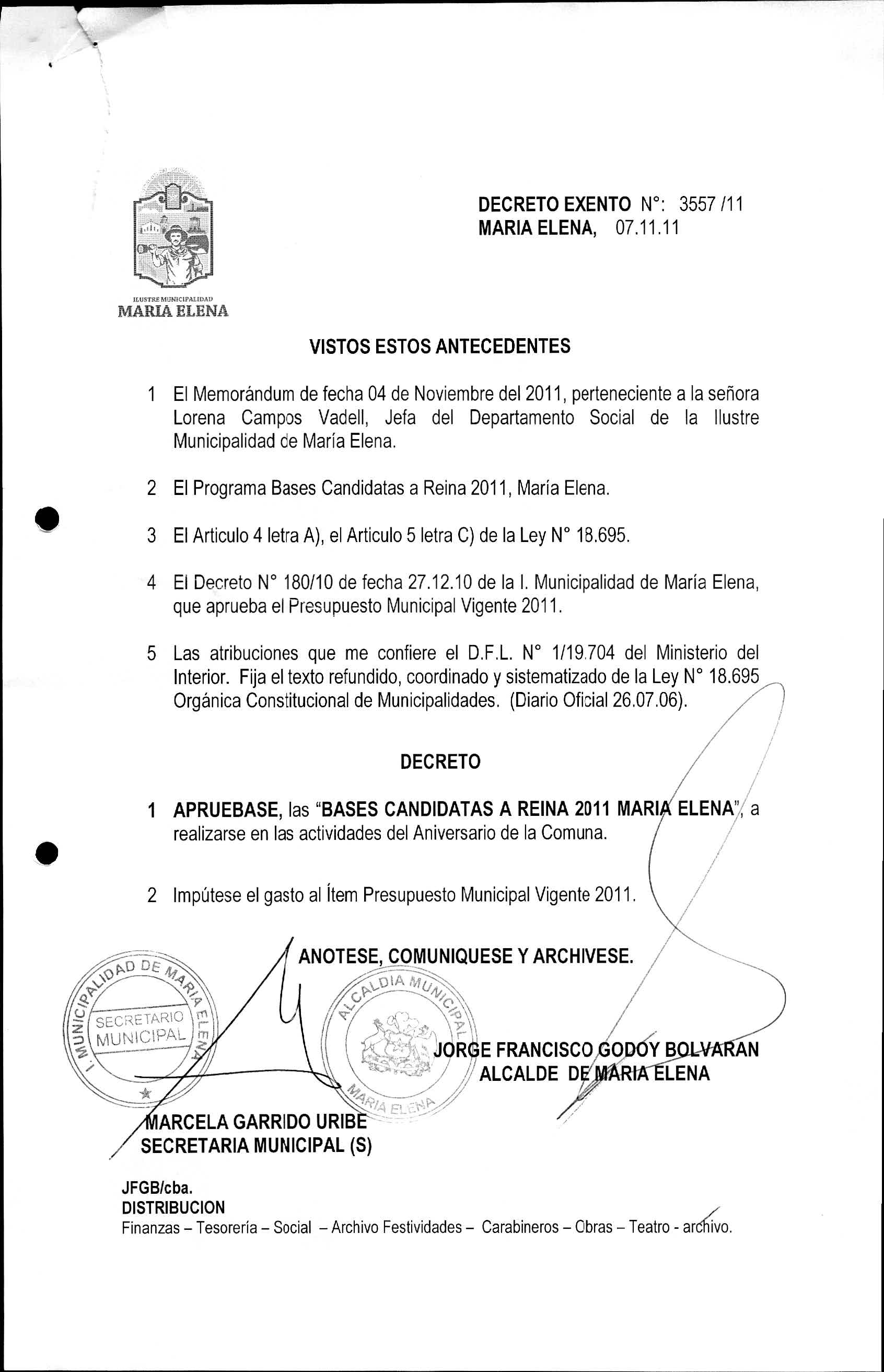 ILUSTRE MUNICIPALIDAD
MARIA ELENA

DECRETO EXENTO N°: 3557 /11
MARIA ELENA, 07.11.11

VISTOS ESTOS ANTECEDENTES

1 El Memorándum de fecha 04 de Noviembre del 2011, perteneciente a la señora Lorena Campos Vadell, Jefa del Departamento Social de la Ilustre Municipalidad de María Elena.

2 El Programa Bases Candidatas a Reina 2011, María Elena.

3 El Articulo 4 letra A), el Articulo 5 letra C) de la Ley N° 18.695.

4 El Decreto N° 180/10 de fecha 27.12.10 de la I. Municipalidad de María Elena, que aprueba el Presupuesto Municipal Vigente 2011.

5 Las atribuciones que me confiere el D.F.L. N° 1/19.704 del Ministerio del Interior. Fija el texto refundido, coordinado y sistematizado de la Ley N° 18.695 Orgánica Constitucional de Municipalidades. (Diario Oficial 26.07.06).

DECRETO

1 APRUEBASE, las "BASES CANDIDATAS A REINA 2011 MARIA ELENA", a realizarse en las actividades del Aniversario de la Comuna.

2 Impútese el gasto al Ítem Presupuesto Municipal Vigente 2011.

ANOTESE, COMUNIQUESE Y ARCHIVESE.

I. MUNICIPALIDAD DE MARIA ELENA
SECRETARIO MUNICIPAL

ALCALDIA MUNICIPAL
MARIA ELENA

JORGE FRANCISCO GODOY BOLVARAN
ALCALDE DE MARIA ELENA

MARCELA GARRIDO URIBE
SECRETARIA MUNICIPAL (S)

JFGB/cba.
DISTRIBUCION
Finanzas – Tesorería – Social – Archivo Festividades – Carabineros – Obras – Teatro - archivo.